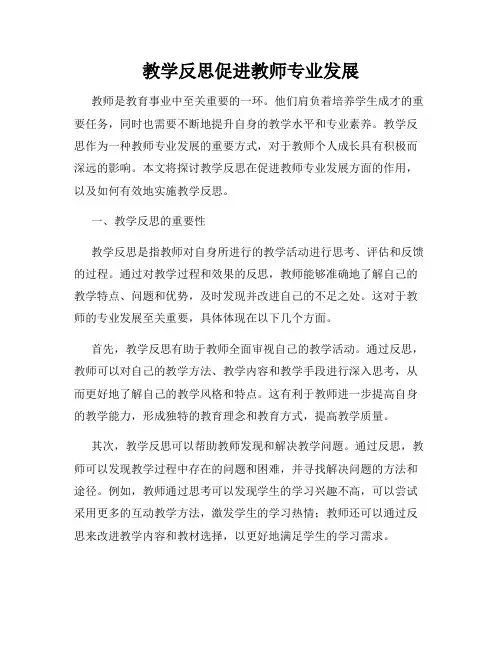 教学反思促进教师专业发展

教师是教育事业中至关重要的一环。他们肩负着培养学生成才的重要任务，同时也需要不断地提升自身的教学水平和专业素养。教学反思作为一种教师专业发展的重要方式，对于教师个人成长具有积极而深远的影响。本文将探讨教学反思在促进教师专业发展方面的作用，以及如何有效地实施教学反思。

一、教学反思的重要性

教学反思是指教师对自身所进行的教学活动进行思考、评估和反馈的过程。通过对教学过程和效果的反思，教师能够准确地了解自己的教学特点、问题和优势，及时发现并改进自己的不足之处。这对于教师的专业发展至关重要，具体体现在以下几个方面。

首先，教学反思有助于教师全面审视自己的教学活动。通过反思，教师可以对自己的教学方法、教学内容和教学手段进行深入思考，从而更好地了解自己的教学风格和特点。这有利于教师进一步提高自身的教学能力，形成独特的教育理念和教育方式，提高教学质量。

其次，教学反思可以帮助教师发现和解决教学问题。通过反思，教师可以发现教学过程中存在的问题和困难，并寻找解决问题的方法和途径。例如，教师通过思考可以发现学生的学习兴趣不高，可以尝试采用更多的互动教学方法，激发学生的学习热情；教师还可以通过反思来改进教学内容和教材选择，以更好地满足学生的学习需求。